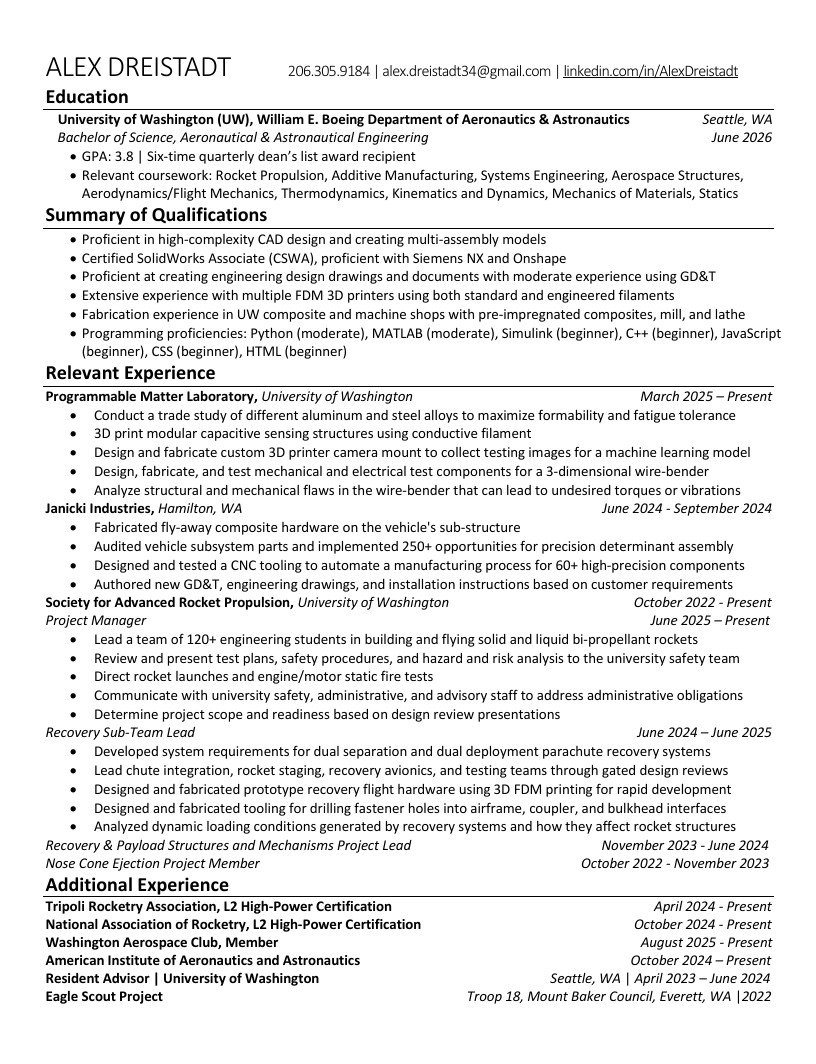 ALEX DREISTADT 206.305.9184 | alex.dreistadt34@gmail.com | linkedin.com/in/AlexDreistadt

Education

University of Washington (UW), William E. Boeing Department of Aeronautics & Astronautics Seattle, WA
Bachelor of Science, Aeronautical & Astronautical Engineering June 2026
• GPA: 3.8 | Six-time quarterly dean's list award recipient
• Relevant coursework: Rocket Propulsion, Additive Manufacturing, Systems Engineering, Aerospace Structures, Aerodynamics/Flight Mechanics, Thermodynamics, Kinematics and Dynamics, Mechanics of Materials, Statics

Summary of Qualifications

• Proficient in high-complexity CAD design and creating multi-assembly models
• Certified SolidWorks Associate (CSWA), proficient with Siemens NX and Onshape
• Proficient at creating engineering design drawings and documents with moderate experience using GD&T
• Extensive experience with multiple FDM 3D printers using both standard and engineered filaments
• Fabrication experience in UW composite and machine shops with pre-impregnated composites, mill, and lathe
• Programming proficiencies: Python (moderate), MATLAB (moderate), Simulink (beginner), C++ (beginner), JavaScript (beginner), CSS (beginner), HTML (beginner)

Relevant Experience

Programmable Matter Laboratory, University of Washington March 2025 – Present
• Conduct a trade study of different aluminum and steel alloys to maximize formability and fatigue tolerance
• 3D print modular capacitive sensing structures using conductive filament
• Design and fabricate custom 3D printer camera mount to collect testing images for a machine learning model
• Design, fabricate, and test mechanical and electrical test components for a 3-dimensional wire-bender
• Analyze structural and mechanical flaws in the wire-bender that can lead to undesired torques or vibrations
Janicki Industries, Hamilton, WA June 2024 - September 2024
• Fabricated fly-away composite hardware on the vehicle's sub-structure
• Audited vehicle subsystem parts and implemented 250+ opportunities for precision determinant assembly
• Designed and tested a CNC tooling to automate a manufacturing process for 60+ high-precision components
• Authored new GD&T, engineering drawings, and installation instructions based on customer requirements
Society for Advanced Rocket Propulsion, University of Washington October 2022 - Present
Project Manager June 2025 – Present
• Lead a team of 120+ engineering students in building and flying solid and liquid bi-propellant rockets
• Review and present test plans, safety procedures, and hazard and risk analysis to the university safety team
• Direct rocket launches and engine/motor static fire tests
• Communicate with university safety, administrative, and advisory staff to address administrative obligations
• Determine project scope and readiness based on design review presentations
Recovery Sub-Team Lead June 2024 – June 2025
• Developed system requirements for dual separation and dual deployment parachute recovery systems
• Lead chute integration, rocket staging, recovery avionics, and testing teams through gated design reviews
• Designed and fabricated prototype recovery flight hardware using 3D FDM printing for rapid development
• Designed and fabricated tooling for drilling fastener holes into airframe, coupler, and bulkhead interfaces
• Analyzed dynamic loading conditions generated by recovery systems and how they affect rocket structures
Recovery & Payload Structures and Mechanisms Project Lead November 2023 - June 2024
Nose Cone Ejection Project Member October 2022 - November 2023

Additional Experience

Tripoli Rocketry Association, L2 High-Power Certification April 2024 - Present
National Association of Rocketry, L2 High-Power Certification October 2024 - Present
Washington Aerospace Club, Member August 2025 - Present
American Institute of Aeronautics and Astronautics October 2024 – Present
Resident Advisor | University of Washington Seattle, WA | April 2023 – June 2024
Eagle Scout Project Troop 18, Mount Baker Council, Everett, WA |2022